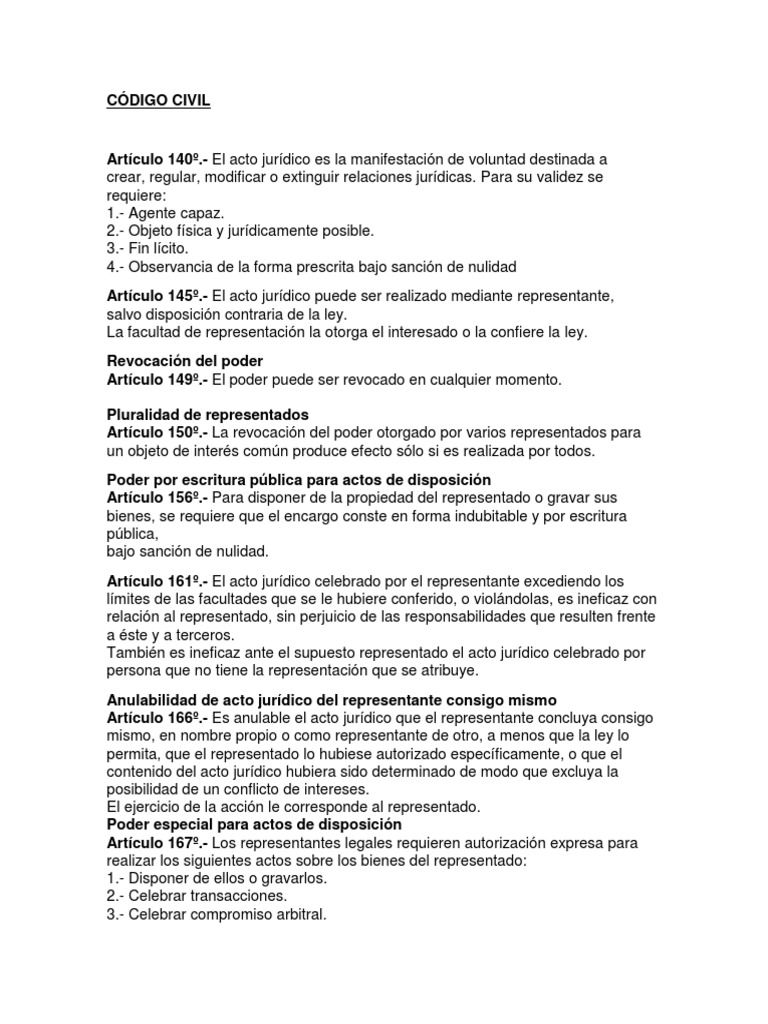 CÓDIGO CIVIL

Artículo 140º.- El acto jurídico es la manifestación de voluntad destinada a crear, regular, modificar o extinguir relaciones jurídicas. Para su validez se requiere:
1.- Agente capaz.
2.- Objeto física y jurídicamente posible.
3.- Fin lícito.
4.- Observancia de la forma prescrita bajo sanción de nulidad

Artículo 145º.- El acto jurídico puede ser realizado mediante representante, salvo disposición contraria de la ley.
La facultad de representación la otorga el interesado o la confiere la ley.

Revocación del poder
Artículo 149º.- El poder puede ser revocado en cualquier momento.

Pluralidad de representados
Artículo 150º.- La revocación del poder otorgado por varios representados para un objeto de interés común produce efecto sólo si es realizada por todos.

Poder por escritura pública para actos de disposición
Artículo 156º.- Para disponer de la propiedad del representado o gravar sus bienes, se requiere que el encargo conste en forma indubitable y por escritura pública,
bajo sanción de nulidad.

Artículo 161º.- El acto jurídico celebrado por el representante excediendo los límites de las facultades que se le hubiere conferido, o violándolas, es ineficaz con relación al representado, sin perjuicio de las responsabilidades que resulten frente a éste y a terceros.
También es ineficaz ante el supuesto representado el acto jurídico celebrado por persona que no tiene la representación que se atribuye.

Anulabilidad de acto jurídico del representante consigo mismo
Artículo 166º.- Es anulable el acto jurídico que el representante concluya consigo mismo, en nombre propio o como representante de otro, a menos que la ley lo permita, que el representado lo hubiese autorizado específicamente, o que el contenido del acto jurídico hubiera sido determinado de modo que excluya la posibilidad de un conflicto de intereses.
El ejercicio de la acción le corresponde al representado.
Poder especial para actos de disposición
Artículo 167º.- Los representantes legales requieren autorización expresa para realizar los siguientes actos sobre los bienes del representado:
1.- Disponer de ellos o gravarlos.
2.- Celebrar transacciones.
3.- Celebrar compromiso arbitral.